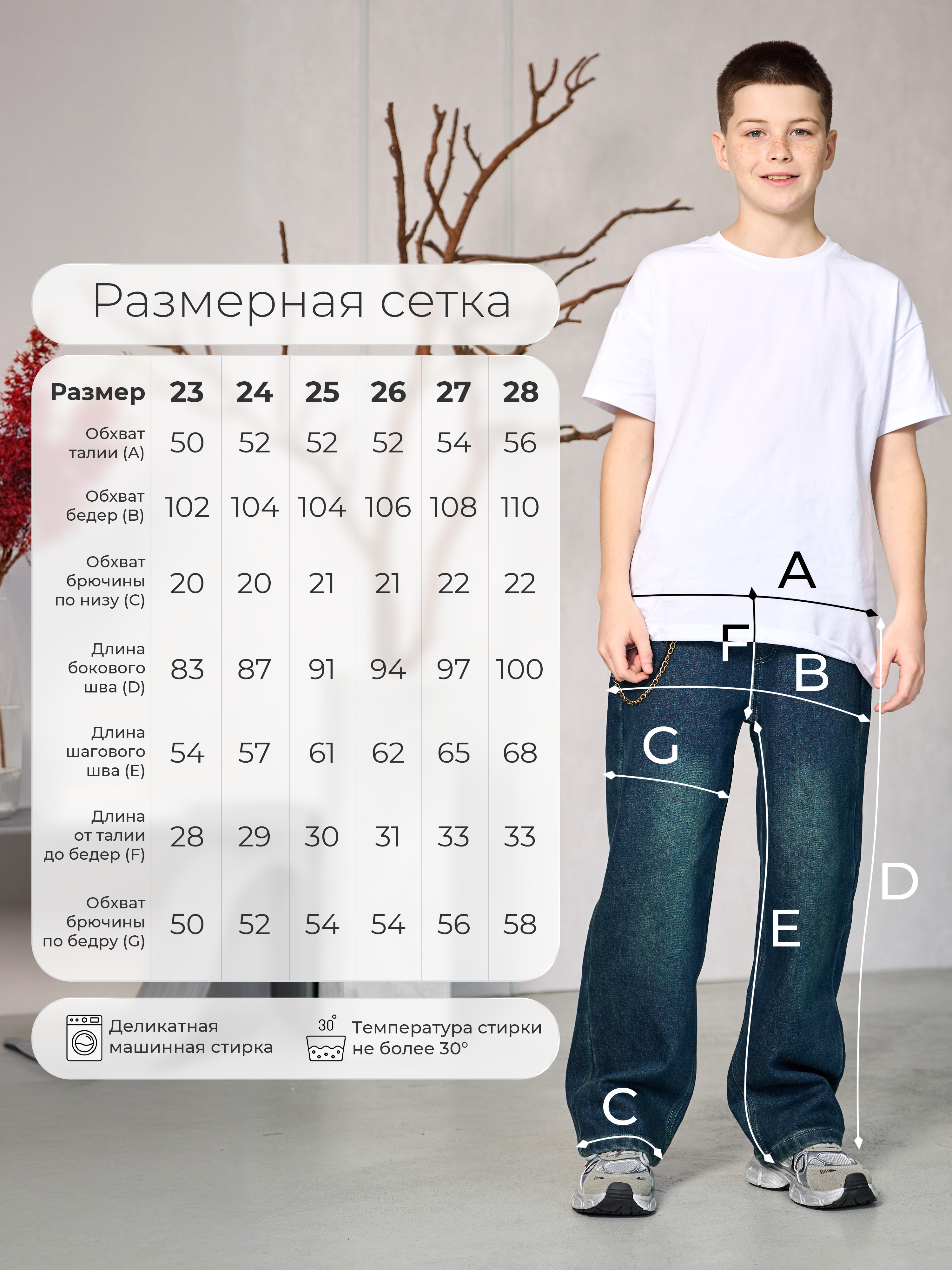 Размерная сетка

| Размер | 23 | 24 | 25 | 26 | 27 | 28 |
|---|---|---|---|---|---|---|
| Обхват талии (A) | 50 | 52 | 52 | 52 | 54 | 56 |
| Обхват бедер (B) | 102 | 104 | 104 | 106 | 108 | 110 |
| Обхват брючины по низу (C) | 20 | 20 | 21 | 21 | 22 | 22 |
| Длина бокового шва (D) | 83 | 87 | 91 | 94 | 97 | 100 |
| Длина шагового шва (E) | 54 | 57 | 61 | 62 | 65 | 68 |
| Длина от талии до бедер (F) | 28 | 29 | 30 | 31 | 33 | 33 |
| Обхват брючины по бедру (G) | 50 | 52 | 54 | 54 | 56 | 58 |

Деликатная машинная стирка

30°
Температура стирки не более 30°

A
F
B
G
D
E
C